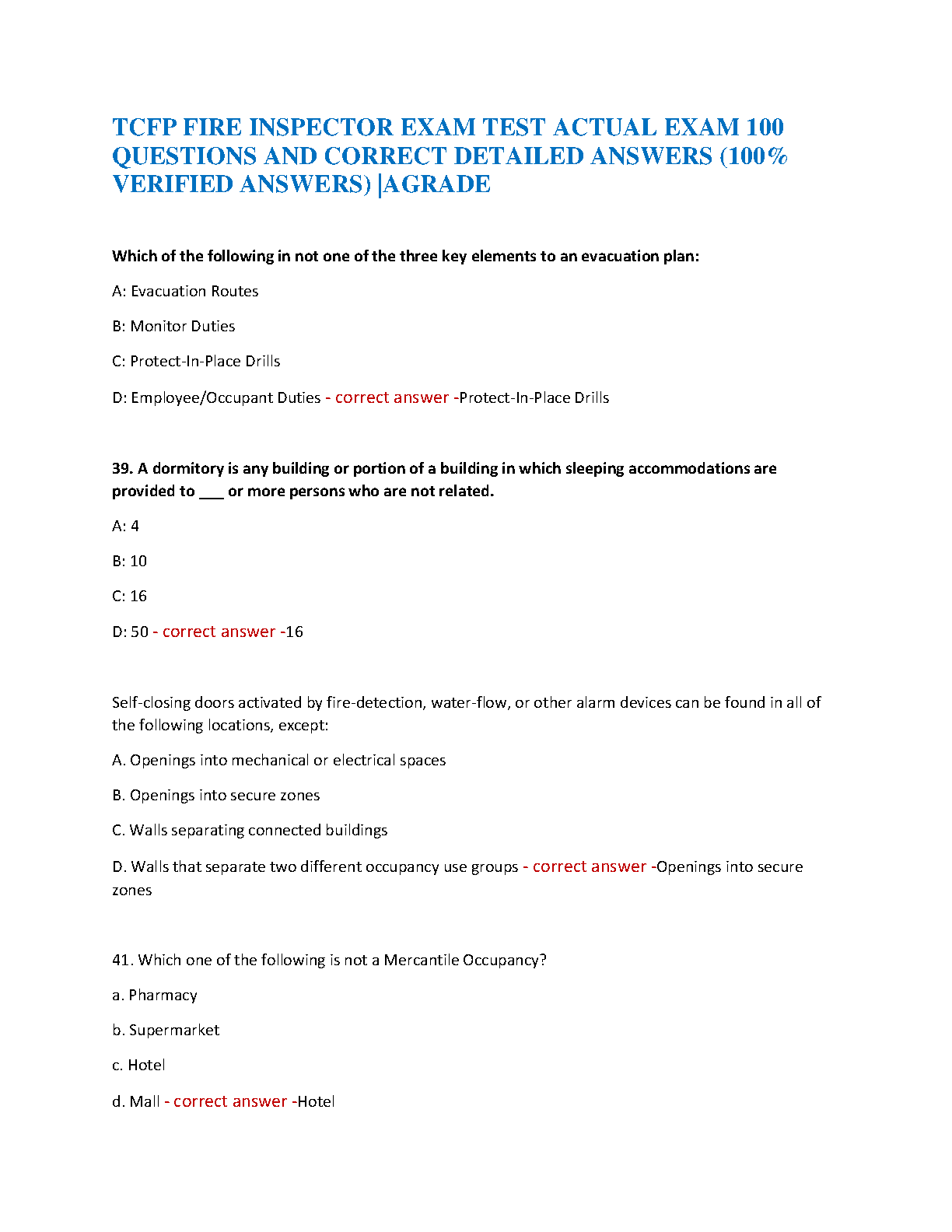 TCFP FIRE INSPECTOR EXAM TEST ACTUAL EXAM 100 QUESTIONS AND CORRECT DETAILED ANSWERS (100% VERIFIED ANSWERS) |AGRADE

Which of the following in not one of the three key elements to an evacuation plan:

A: Evacuation Routes

B: Monitor Duties

C: Protect-In-Place Drills

D: Employee/Occupant Duties - correct answer -Protect-In-Place Drills

39. A dormitory is any building or portion of a building in which sleeping accommodations are provided to ___ or more persons who are not related.

A: 4

B: 10

C: 16

D: 50 - correct answer -16

Self-closing doors activated by fire-detection, water-flow, or other alarm devices can be found in all of the following locations, except:

A. Openings into mechanical or electrical spaces

B. Openings into secure zones

C. Walls separating connected buildings

D. Walls that separate two different occupancy use groups - correct answer -Openings into secure zones

41. Which one of the following is not a Mercantile Occupancy?

a. Pharmacy

b. Supermarket

c. Hotel

d. Mall - correct answer -Hotel